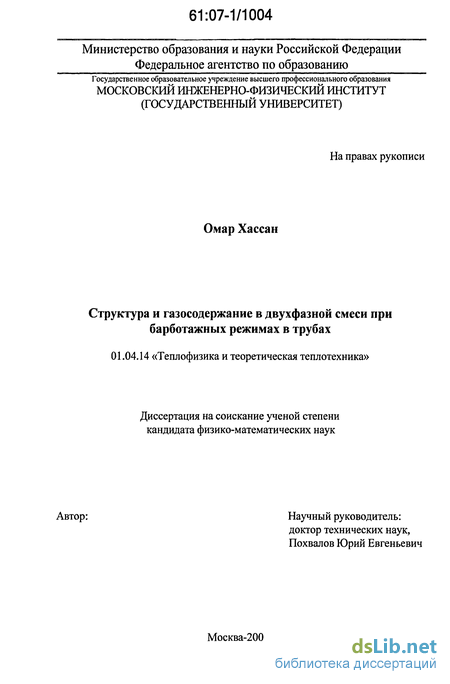 61:07-1/1004

Министерство образования и науки Российской Федерации
Федеральное агентство по образованию
Государственное образовательное учреждение высшего профессионального образования
МОСКОВСКИЙ ИНЖЕНЕРНО-ФИЗИЧЕСКИЙ ИНСТИТУТ
(ГОСУДАРСТВЕННЫЙ УНИВЕРСИТЕТ)

На правах рукописи

Омар Хассан

Структура и газосодержание в двухфазной смеси при барботажных режимах в трубах

01.04.14 «Теплофизика и теоретическая теплотехника»

Диссертация на соискание ученой степени
кандидата физико-математических наук

Автор:

Научный руководитель:
доктор технических наук,
Похвалов Юрий Евгеньевич

Москва-200

dsLib.net
библиотека диссертаций